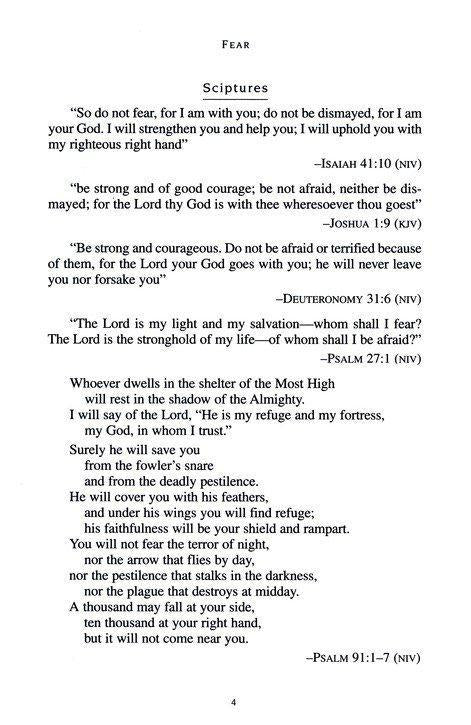 FEAR

Sciptures

"So do not fear, for I am with you; do not be dismayed, for I am your God. I will strengthen you and help you; I will uphold you with my righteous right hand"

–ISAIAH 41:10 (NIV)

"be strong and of good courage; be not afraid, neither be dismayed; for the Lord thy God is with thee wheresoever thou goest"

–JOSHUA 1:9 (KJV)

"Be strong and courageous. Do not be afraid or terrified because of them, for the Lord your God goes with you; he will never leave you nor forsake you"

–DEUTERONOMY 31:6 (NIV)

"The Lord is my light and my salvation—whom shall I fear? The Lord is the stronghold of my life—of whom shall I be afraid?"

–PSALM 27:1 (NIV)

Whoever dwells in the shelter of the Most High
will rest in the shadow of the Almighty.
I will say of the Lord, "He is my refuge and my fortress,
my God, in whom I trust."
Surely he will save you
from the fowler's snare
and from the deadly pestilence.
He will cover you with his feathers,
and under his wings you will find refuge;
his faithfulness will be your shield and rampart.
You will not fear the terror of night,
nor the arrow that flies by day,
nor the pestilence that stalks in the darkness,
nor the plague that destroys at midday.
A thousand may fall at your side,
ten thousand at your right hand,
but it will not come near you.

–PSALM 91:1–7 (NIV)

4